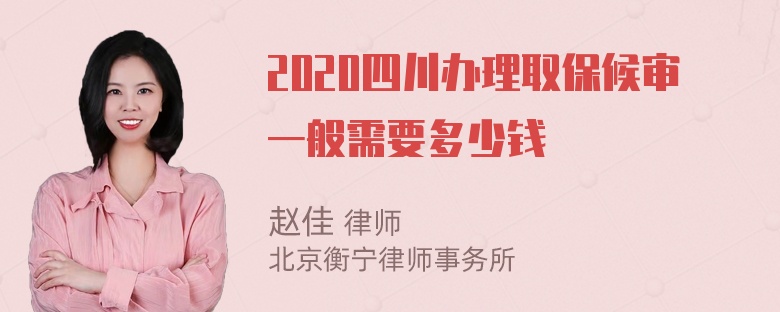 2020四川办理取保候审一般需要多少钱

赵佳 律师
北京衡宁律师事务所